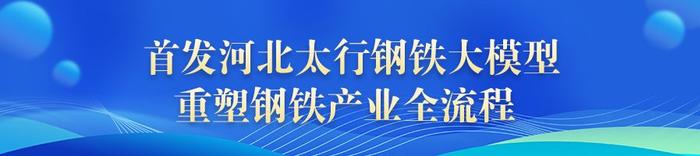 首发河北太行钢铁大模型
重塑钢铁产业全流程